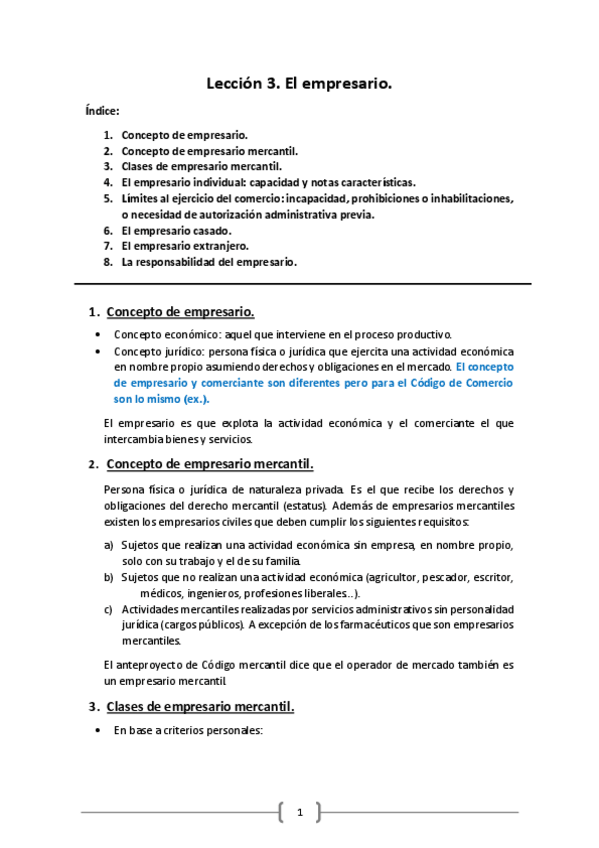 Lección 3. El empresario.

Índice:

1. Concepto de empresario.
2. Concepto de empresario mercantil.
3. Clases de empresario mercantil.
4. El empresario individual: capacidad y notas características.
5. Límites al ejercicio del comercio: incapacidad, prohibiciones o inhabilitaciones, o necesidad de autorización administrativa previa.
6. El empresario casado.
7. El empresario extranjero.
8. La responsabilidad del empresario.

1. Concepto de empresario.

• Concepto económico: aquel que interviene en el proceso productivo.
• Concepto jurídico: persona física o jurídica que ejercita una actividad económica en nombre propio asumiendo derechos y obligaciones en el mercado. El concepto de empresario y comerciante son diferentes pero para el Código de Comercio son lo mismo (ex.).

El empresario es que explota la actividad económica y el comerciante el que intercambia bienes y servicios.

2. Concepto de empresario mercantil.

Persona física o jurídica de naturaleza privada. Es el que recibe los derechos y obligaciones del derecho mercantil (estatus). Además de empresarios mercantiles existen los empresarios civiles que deben cumplir los siguientes requisitos:

a) Sujetos que realizan una actividad económica sin empresa, en nombre propio, solo con su trabajo y el de su familia.
b) Sujetos que no realizan una actividad económica (agricultor, pescador, escritor, médicos, ingenieros, profesiones liberales…).
c) Actividades mercantiles realizadas por servicios administrativos sin personalidad jurídica (cargos públicos). A excepción de los farmacéuticos que son empresarios mercantiles.

El anteproyecto de Código mercantil dice que el operador de mercado también es un empresario mercantil.

3. Clases de empresario mercantil.

• En base a criterios personales:

1